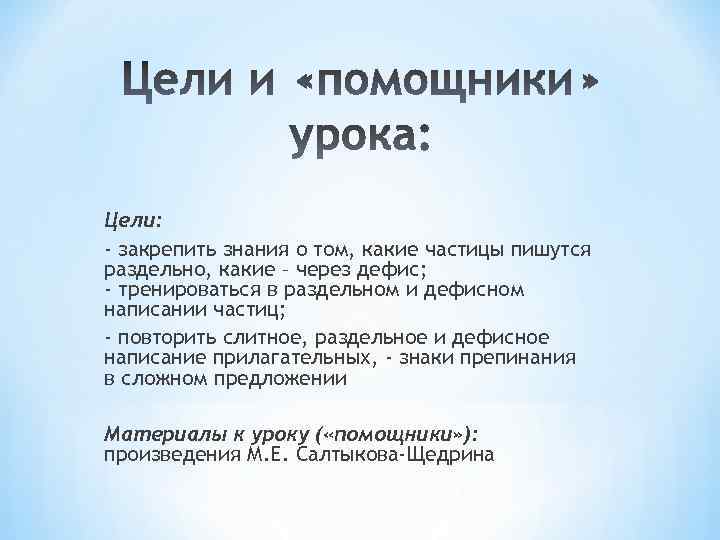 Цели и «помощники» урока:

Цели:

- закрепить знания о том, какие частицы пишутся раздельно, какие – через дефис;
- тренироваться в раздельном и дефисном написании частиц;

- повторить слитное, раздельное и дефисное написание прилагательных, - знаки препинания в сложном предложении

Материалы к уроку («помощники»): произведения М.Е. Салтыкова-Щедрина